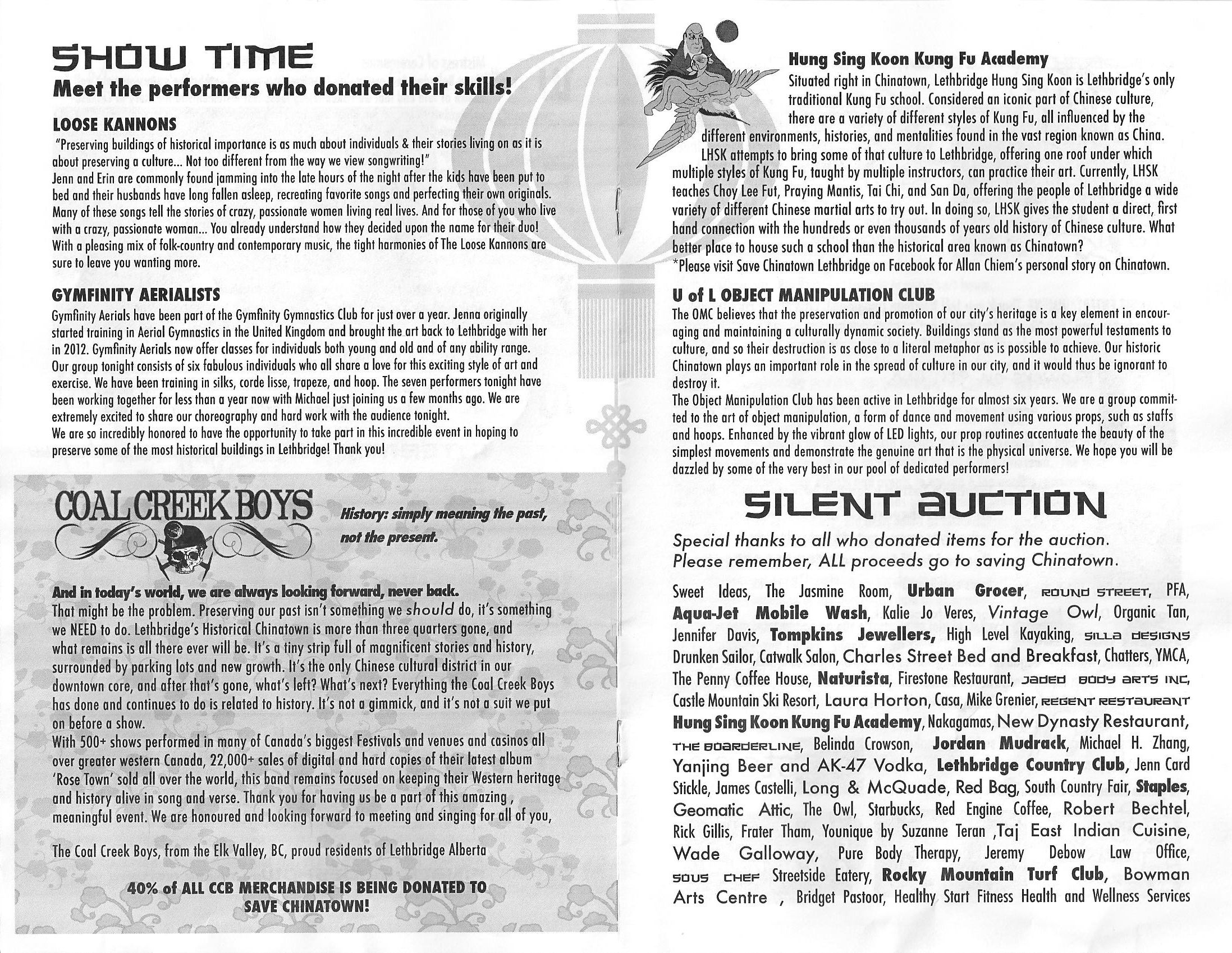 SHOW TIME
Meet the performers who donated their skills!

LOOSE KANNONS
"Preserving buildings of historical importance is as much about individuals & their stories living on as it is about preserving a culture... Not too different from the way we view songwriting!"
Jenn and Erin are commonly found jamming into the late hours of the night after the kids have been put to bed and their husbands have long fallen asleep, recreating favorite songs and perfecting their own originals. Many of these songs tell the stories of crazy, passionate women living real lives. And for those of you who live with a crazy, passionate woman... You already understand how they decided upon the name for their duo! With a pleasing mix of folk-country and contemporary music, the tight harmonies of The Loose Kannons are sure to leave you wanting more.

GYMFINITY AERIALISTS
Gymfinity Aerials have been part of the Gymfinity Gymnastics Club for just over a year. Jenna originally started training in Aerial Gymnastics in the United Kingdom and brought the art back to Lethbridge with her in 2012. Gymfinity Aerials now offer classes for individuals both young and old and of any ability range. Our group tonight consists of six fabulous individuals who all share a love for this exciting style of art and exercise. We have been training in silks, corde lisse, trapeze, and hoop. The seven performers tonight have been working together for less than a year now with Michael just joining us a few months ago. We are extremely excited to share our choreography and hard work with the audience tonight.
We are so incredibly honored to have the opportunity to take part in this incredible event in hoping to preserve some of the most historical buildings in Lethbridge! Thank you!

COAL CREEK BOYS
History: simply meaning the past, not the present.

And in today's world, we are always looking forward, never back.
That might be the problem. Preserving our past isn't something we should do, it's something we NEED to do. Lethbridge's Historical Chinatown is more than three quarters gone, and what remains is all there ever will be. It's a tiny strip full of magnificent stories and history, surrounded by parking lots and new growth. It's the only Chinese cultural district in our downtown core, and after that's gone, what's left? What's next? Everything the Coal Creek Boys has done and continues to do is related to history. It's not a gimmick, and it's not a suit we put on before a show.
With 500+ shows performed in many of Canada's biggest Festivals and venues and casinos all over greater western Canada, 22,000+ sales of digital and hard copies of their latest album 'Rose Town' sold all over the world, this band remains focused on keeping their Western heritage and history alive in song and verse. Thank you for having us be a part of this amazing , meaningful event. We are honoured and looking forward to meeting and singing for all of you,

The Coal Creek Boys, from the Elk Valley, BC, proud residents of Lethbridge Alberta

40% of ALL CCB MERCHANDISE IS BEING DONATED TO SAVE CHINATOWN!

Hung Sing Koon Kung Fu Academy
Situated right in Chinatown, Lethbridge Hung Sing Koon is Lethbridge's only traditional Kung Fu school. Considered an iconic part of Chinese culture, there are a variety of different styles of Kung Fu, all influenced by the different environments, histories, and mentalities found in the vast region known as China. LHSK attempts to bring some of that culture to Lethbridge, offering one roof under which multiple styles of Kung Fu, taught by multiple instructors, can practice their art. Currently, LHSK teaches Choy Lee Fut, Praying Mantis, Tai Chi, and San Da, offering the people of Lethbridge a wide variety of different Chinese martial arts to try out. In doing so, LHSK gives the student a direct, first hand connection with the hundreds or even thousands of years old history of Chinese culture. What better place to house such a school than the historical area known as Chinatown?
*Please visit Save Chinatown Lethbridge on Facebook for Allan Chiem's personal story on Chinatown.

U of L OBJECT MANIPULATION CLUB
The OMC believes that the preservation and promotion of our city's heritage is a key element in encouraging and maintaining a culturally dynamic society. Buildings stand as the most powerful testaments to culture, and so their destruction is as close to a literal metaphor as is possible to achieve. Our historic Chinatown plays an important role in the spread of culture in our city, and it would thus be ignorant to destroy it.
The Object Manipulation Club has been active in Lethbridge for almost six years. We are a group committed to the art of object manipulation, a form of dance and movement using various props, such as staffs and hoops. Enhanced by the vibrant glow of LED lights, our prop routines accentuate the beauty of the simplest movements and demonstrate the genuine art that is the physical universe. We hope you will be dazzled by some of the very best in our pool of dedicated performers!

SILENT AUCTION
Special thanks to all who donated items for the auction.
Please remember, ALL proceeds go to saving Chinatown.

Sweet Ideas, The Jasmine Room, Urban Grocer, ROUND STREET, PFA, Aqua-Jet Mobile Wash, Kalie Jo Veres, Vintage Owl, Organic Tan, Jennifer Davis, Tompkins Jewellers, High Level Kayaking, SILLA DESIGNS Drunken Sailor, Catwalk Salon, Charles Street Bed and Breakfast, Chatters, YMCA, The Penny Coffee House, Naturista, Firestone Restaurant, JADED BODY ARTS INC, Castle Mountain Ski Resort, Laura Horton, Casa, Mike Grenier, REGENT RESTAURANT Hung Sing Koon Kung Fu Academy, Nakagamas, New Dynasty Restaurant, THE BOARDERLINE, Belinda Crowson, Jordan Mudrack, Michael H. Zhang, Yanjing Beer and AK-47 Vodka, Lethbridge Country Club, Jenn Card Stickle, James Castelli, Long & McQuade, Red Bag, South Country Fair, Staples, Geomatic Attic, The Owl, Starbucks, Red Engine Coffee, Robert Bechtel, Rick Gillis, Frater Tham, Younique by Suzanne Teran ,Taj East Indian Cuisine, Wade Galloway, Pure Body Therapy, Jeremy Debow Law Office, SOUS CHEF Streetside Eatery, Rocky Mountain Turf Club, Bowman Arts Centre , Bridget Pastoor, Healthy Start Fitness Health and Wellness Services